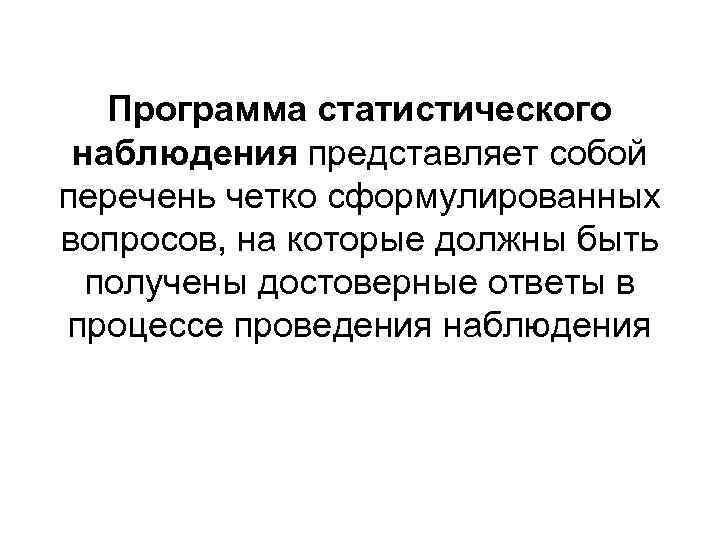 Программа статистического наблюдения представляет собой перечень четко сформулированных вопросов, на которые должны быть получены достоверные ответы в процессе проведения наблюдения